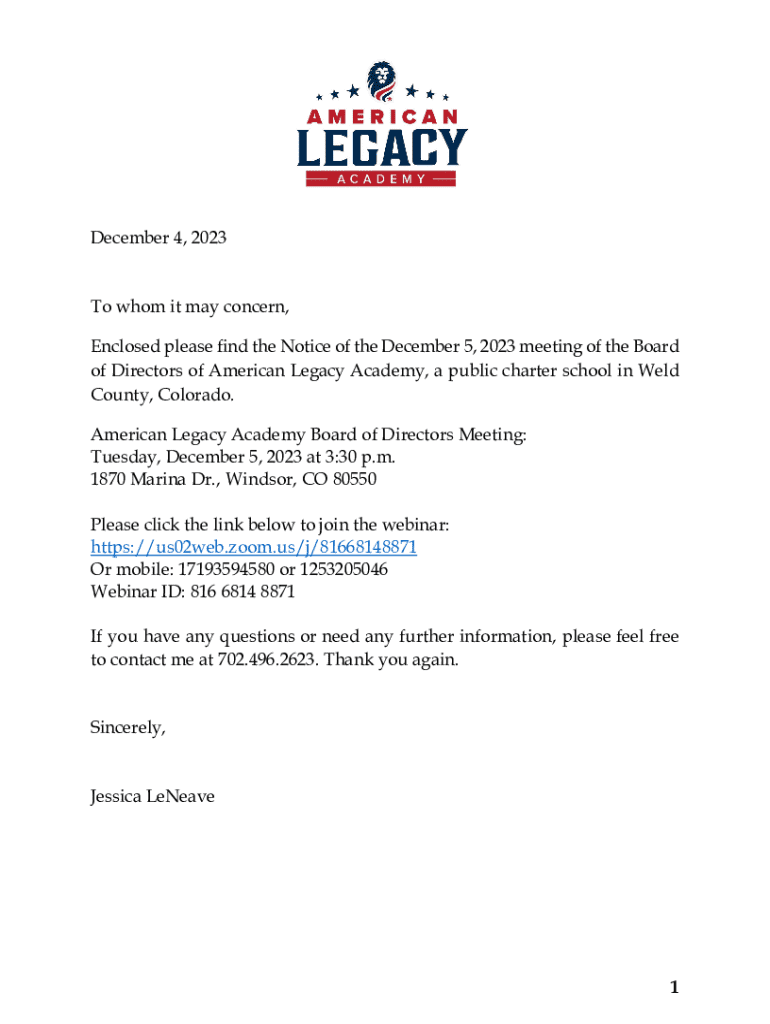 AMERICAN
LEGACY
ACADEMY

December 4, 2023

To whom it may concern,

Enclosed please find the Notice of the December 5, 2023 meeting of the Board of Directors of American Legacy Academy, a public charter school in Weld County, Colorado.

American Legacy Academy Board of Directors Meeting:
Tuesday, December 5, 2023 at 3:30 p.m.
1870 Marina Dr., Windsor, CO 80550

Please click the link below to join the webinar:
https://us02web.zoom.us/j/81668148871
Or mobile: 17193594580 or 1253205046
Webinar ID: 816 6814 8871

If you have any questions or need any further information, please feel free to contact me at 702.496.2623. Thank you again.

Sincerely,

Jessica LeNeave

1